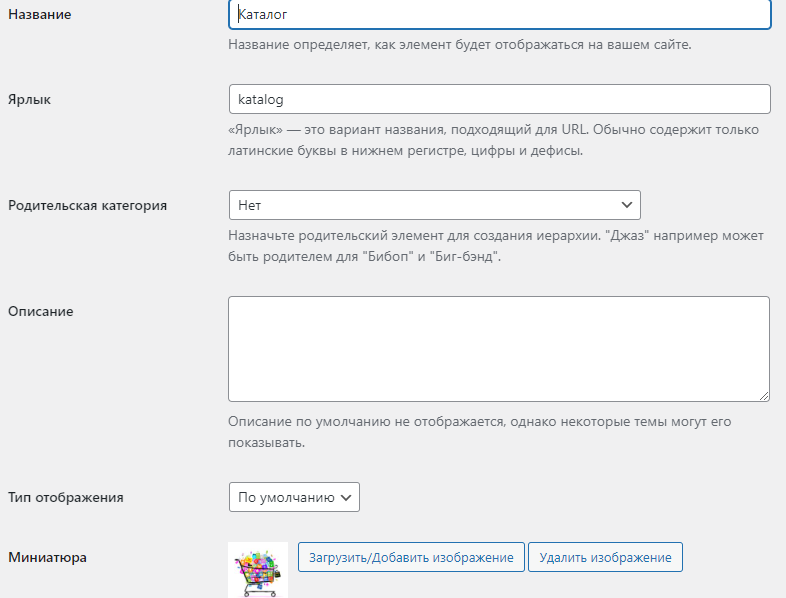 Название

Каталог

Название определяет, как элемент будет отображаться на вашем сайте.

Ярлык

katalog

«Ярлык» — это вариант названия, подходящий для URL. Обычно содержит только латинские буквы в нижнем регистре, цифры и дефисы.

Родительская категория

Нет

Назначьте родительский элемент для создания иерархии. "Джаз" например может быть родителем для "Бибоп" и "Биг-бэнд".

Описание

Описание по умолчанию не отображается, однако некоторые темы могут его показывать.

Тип отображения

По умолчанию

Миниатюра

Загрузить/Добавить изображение

Удалить изображение